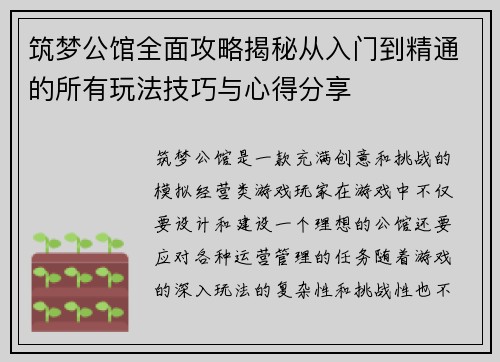 筑梦公馆全面攻略揭秘从入门到精通的所有玩法技巧与心得分享

筑梦公馆是一款充满创意和挑战的模拟经营类游戏玩家在游戏中不仅要设计和建设一个理想的公馆还要应对各种运营管理的任务随着游戏的深入玩法的复杂性和挑战性也不